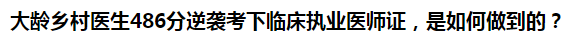 大龄乡村医生486分逆袭考下临床执业医师证，是如何做到的？